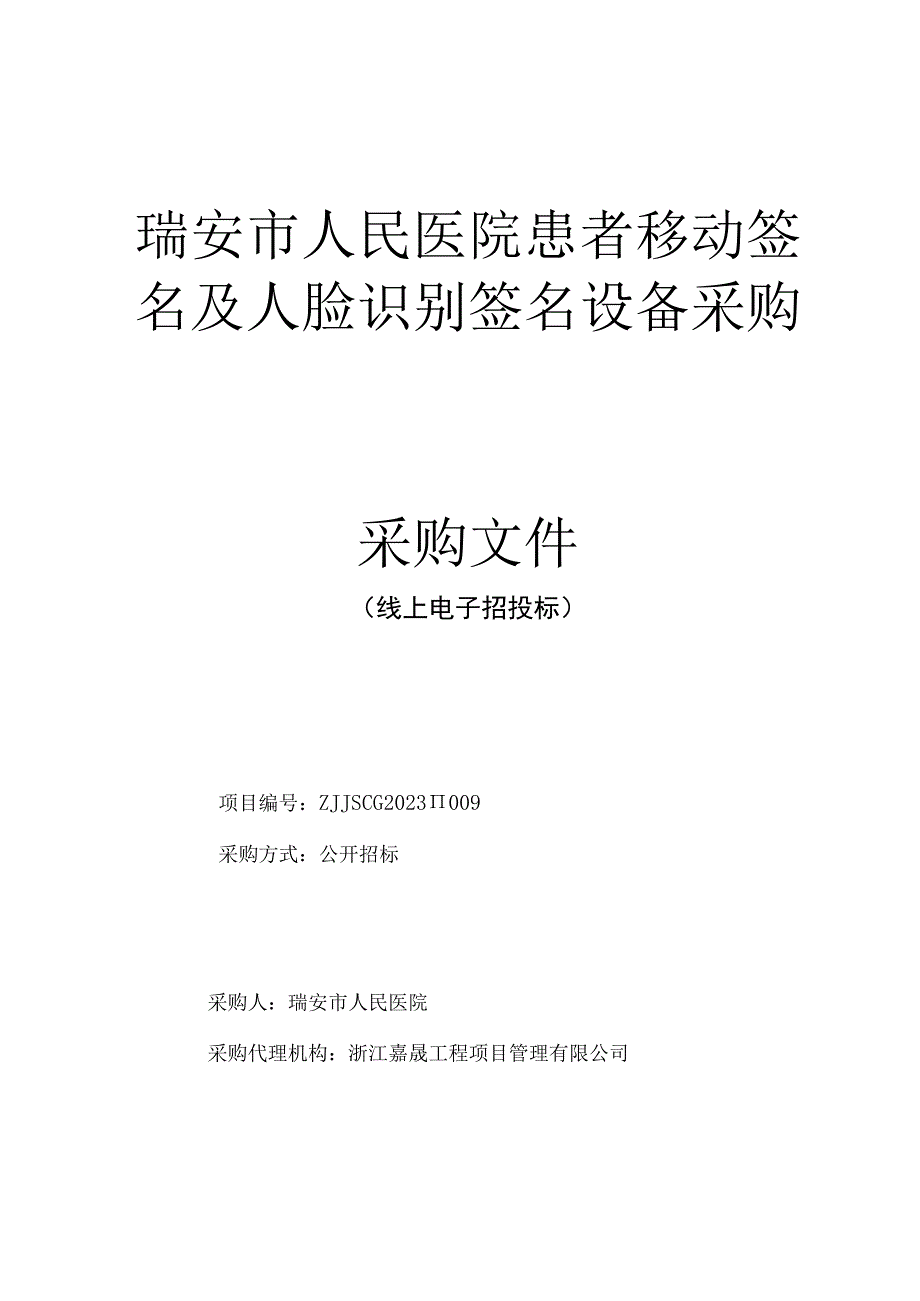 瑞安市人民医院患者移动签名及人脸识别签名设备采购

采购文件

（线上电子招投标）

项目编号：ZJJSCG2023Π009

采购方式：公开招标

采购人：瑞安市人民医院

采购代理机构：浙江嘉晟工程项目管理有限公司